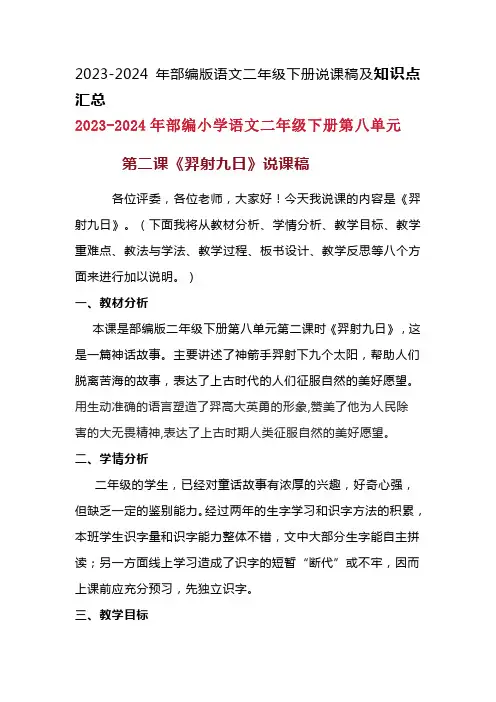 2023-2024 年部编版语文二年级下册说课稿及知识点汇总

2023-2024 年部编小学语文二年级下册第八单元

第二课《羿射九日》说课稿

各位评委，各位老师，大家好！今天我说课的内容是《羿射九日》。（下面我将从教材分析、学情分析、教学目标、教学重难点、教法与学法、教学过程、板书设计、教学反思等八个方面来进行加以说明。）

一、教材分析

本课是部编版二年级下册第八单元第二课时《羿射九日》，这是一篇神话故事。主要讲述了神箭手羿射下九个太阳，帮助人们脱离苦海的故事，表达了上古时代的人们征服自然的美好愿望。用生动准确的语言塑造了羿高大英勇的形象,赞美了他为人民除害的大无畏精神,表达了上古时期人类征服自然的美好愿望。

二、学情分析

二年级的学生，已经对童话故事有浓厚的兴趣，好奇心强，但缺乏一定的鉴别能力。经过两年的生字学习和识字方法的积累，本班学生识字量和识字能力整体不错，文中大部分生字能自主拼读；另一方面线上学习造成了识字的短暂“断代”或不牢，因而上课前应充分预习，先独立识字。

三、教学目标